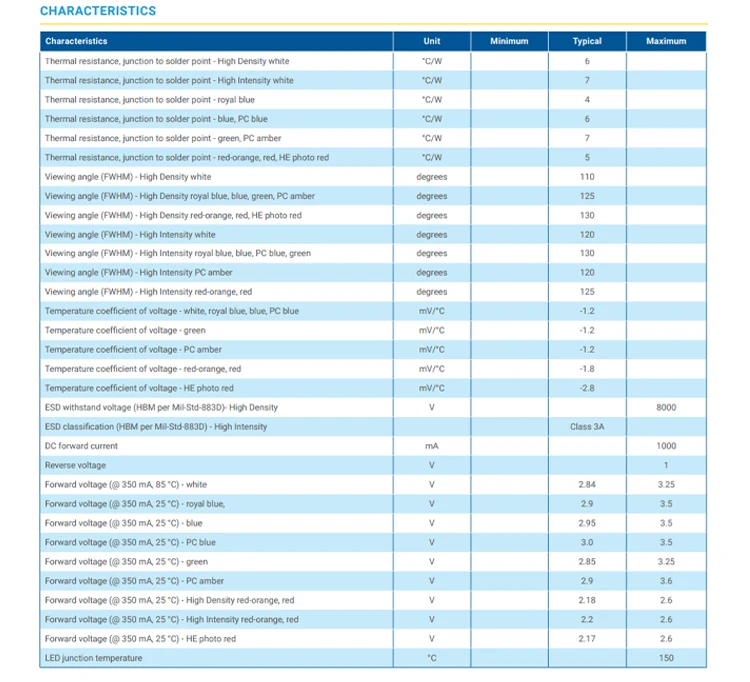 CHARACTERISTICS

| Characteristics | Unit | Minimum | Typical | Maximum |
|---|---|---|---|---|
| Thermal resistance, junction to solder point - High Density white | °C/W | | 6 | |
| Thermal resistance, junction to solder point - High Intensity white | °C/W | | 7 | |
| Thermal resistance, junction to solder point - royal blue | °C/W | | 4 | |
| Thermal resistance, junction to solder point - blue, PC blue | °C/W | | 6 | |
| Thermal resistance, junction to solder point - green, PC amber | °C/W | | 7 | |
| Thermal resistance, junction to solder point - red-orange, red, HE photo red | °C/W | | 5 | |
| Viewing angle (FWHM) - High Density white | degrees | | 110 | |
| Viewing angle (FWHM) - High Density royal blue, blue, green, PC amber | degrees | | 125 | |
| Viewing angle (FWHM) - High Density red-orange, red, HE photo red | degrees | | 130 | |
| Viewing angle (FWHM) - High Intensity white | degrees | | 120 | |
| Viewing angle (FWHM) - High Intensity royal blue, blue, PC blue, green | degrees | | 130 | |
| Viewing angle (FWHM) - High Intensity PC amber | degrees | | 120 | |
| Viewing angle (FWHM) - High Intensity red-orange, red | degrees | | 125 | |
| Temperature coefficient of voltage - white, royal blue, blue, PC blue | mV/°C | | -1.2 | |
| Temperature coefficient of voltage - green | mV/°C | | -1.2 | |
| Temperature coefficient of voltage - PC amber | mV/°C | | -1.2 | |
| Temperature coefficient of voltage - red-orange, red | mV/°C | | -1.8 | |
| Temperature coefficient of voltage - HE photo red | mV/°C | | -2.8 | |
| ESD withstand voltage (HBM per Mil-Std-883D)- High Density | V | | | 8000 |
| ESD classification (HBM per Mil-Std-883D) - High Intensity | | | Class 3A | |
| DC forward current | mA | | | 1000 |
| Reverse voltage | V | | | 1 |
| Forward voltage (@ 350 mA, 85 °C) - white | V | | 2.84 | 3.25 |
| Forward voltage (@ 350 mA, 25 °C) - royal blue, | V | | 2.9 | 3.5 |
| Forward voltage (@ 350 mA, 25 °C) - blue | V | | 2.95 | 3.5 |
| Forward voltage (@ 350 mA, 25 °C) - PC blue | V | | 3.0 | 3.5 |
| Forward voltage (@ 350 mA, 25 °C) - green | V | | 2.85 | 3.25 |
| Forward voltage (@ 350 mA, 25 °C) - PC amber | V | | 2.9 | 3.6 |
| Forward voltage (@ 350 mA, 25 °C) - High Density red-orange, red | V | | 2.18 | 2.6 |
| Forward voltage (@ 350 mA, 25 °C) - High Intensity red-orange, red | V | | 2.2 | 2.6 |
| Forward voltage (@ 350 mA, 25 °C) - HE photo red | V | | 2.17 | 2.6 |
| LED junction temperature | °C | | | 150 |